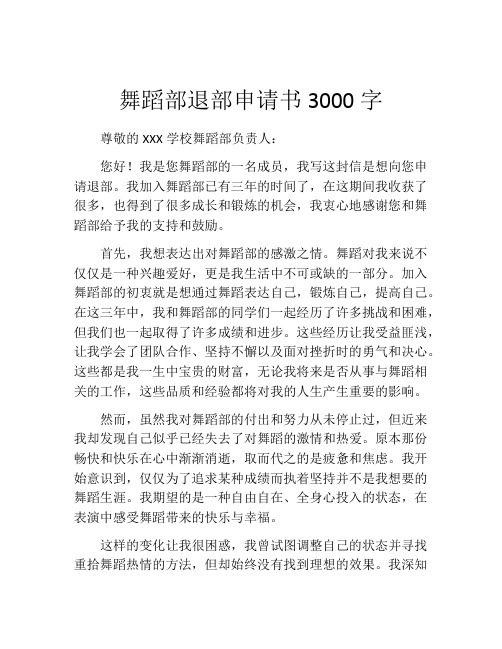 舞蹈部退部申请书 3000 字

尊敬的 xxx 学校舞蹈部负责人：

您好！我是您舞蹈部的一名成员，我写这封信是想向您申请退部。我加入舞蹈部已有三年的时间了，在这期间我收获了很多，也得到了很多成长和锻炼的机会，我衷心地感谢您和舞蹈部给予我的支持和鼓励。

首先，我想表达出对舞蹈部的感激之情。舞蹈对我来说不仅仅是一种兴趣爱好，更是我生活中不可或缺的一部分。加入舞蹈部的初衷就是想通过舞蹈表达自己，锻炼自己，提高自己。在这三年中，我和舞蹈部的同学们一起经历了许多挑战和困难，但我们也一起取得了许多成绩和进步。这些经历让我受益匪浅，让我学会了团队合作、坚持不懈以及面对挫折时的勇气和决心。这些都是我一生中宝贵的财富，无论我将来是否从事与舞蹈相关的工作，这些品质和经验都将对我的人生产生重要的影响。

然而，虽然我对舞蹈部的付出和努力从未停止过，但近来我却发现自己似乎已经失去了对舞蹈的激情和热爱。原本那份畅快和快乐在心中渐渐消逝，取而代之的是疲惫和焦虑。我开始意识到，仅仅为了追求某种成绩而执着坚持并不是我想要的舞蹈生涯。我期望的是一种自由自在、全身心投入的状态，在表演中感受舞蹈带来的快乐与幸福。

这样的变化让我很困惑，我曾试图调整自己的状态并寻找重拾舞蹈热情的方法，但却始终没有找到理想的效果。我深知